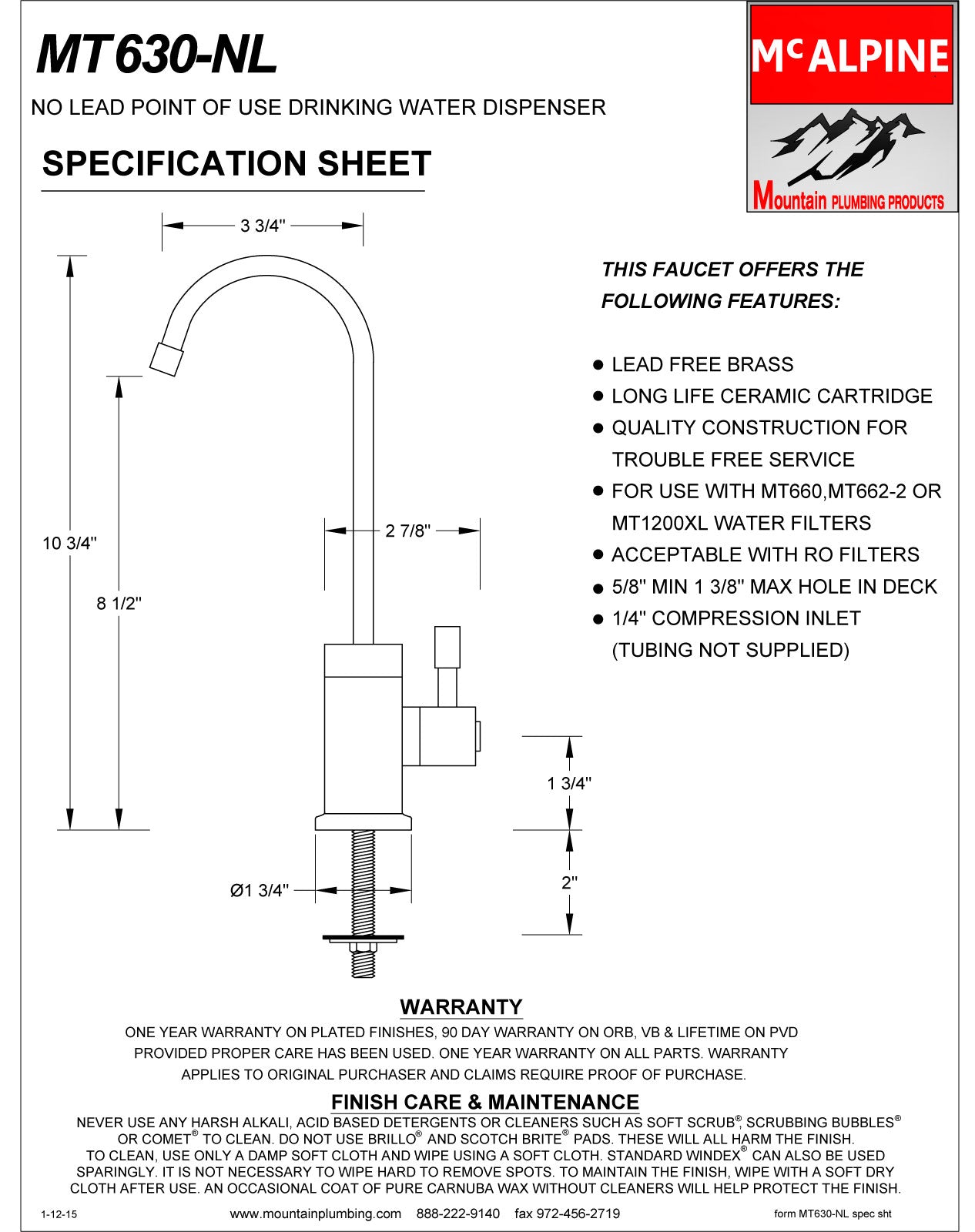 MT630-NL

NO LEAD POINT OF USE DRINKING WATER DISPENSER

SPECIFICATION SHEET

McALPINE

Mountain PLUMBING PRODUCTS

3 3/4"

10 3/4"

8 1/2"

2 7/8"

1 3/4"

2"

Ø1 3/4"

THIS FAUCET OFFERS THE FOLLOWING FEATURES:

● LEAD FREE BRASS
● LONG LIFE CERAMIC CARTRIDGE
● QUALITY CONSTRUCTION FOR TROUBLE FREE SERVICE
● FOR USE WITH MT660,MT662-2 OR MT1200XL WATER FILTERS
● ACCEPTABLE WITH RO FILTERS
● 5/8" MIN 1 3/8" MAX HOLE IN DECK
● 1/4" COMPRESSION INLET (TUBING NOT SUPPLIED)

WARRANTY

ONE YEAR WARRANTY ON PLATED FINISHES, 90 DAY WARRANTY ON ORB, VB & LIFETIME ON PVD PROVIDED PROPER CARE HAS BEEN USED. ONE YEAR WARRANTY ON ALL PARTS. WARRANTY APPLIES TO ORIGINAL PURCHASER AND CLAIMS REQUIRE PROOF OF PURCHASE.

FINISH CARE & MAINTENANCE

NEVER USE ANY HARSH ALKALI, ACID BASED DETERGENTS OR CLEANERS SUCH AS SOFT SCRUB®, SCRUBBING BUBBLES® OR COMET® TO CLEAN. DO NOT USE BRILLO® AND SCOTCH BRITE® PADS. THESE WILL ALL HARM THE FINISH. TO CLEAN, USE ONLY A DAMP SOFT CLOTH AND WIPE USING A SOFT CLOTH. STANDARD WINDEX® CAN ALSO BE USED SPARINGLY. IT IS NOT NECESSARY TO WIPE HARD TO REMOVE SPOTS. TO MAINTAIN THE FINISH, WIPE WITH A SOFT DRY CLOTH AFTER USE. AN OCCASIONAL COAT OF PURE CARNUBA WAX WITHOUT CLEANERS WILL HELP PROTECT THE FINISH.

1-12-15 www.mountainplumbing.com 888-222-9140 fax 972-456-2719 form MT630-NL spec sht